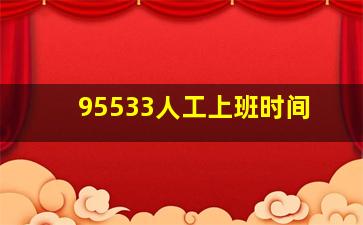 95533人工上班时间